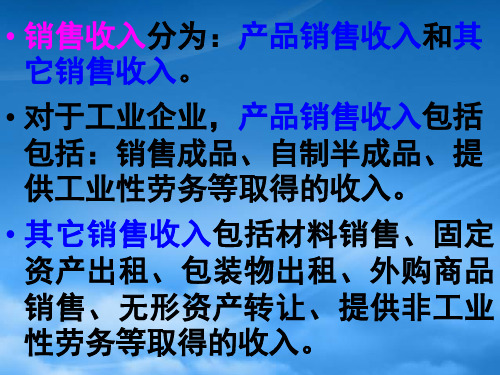 • 销售收入分为：产品销售收入和其它销售收入。

• 对于工业企业，产品销售收入包括包括：销售成品、自制半成品、提供工业性劳务等取得的收入。

• 其它销售收入包括材料销售、固定资产出租、包装物出租、外购商品销售、无形资产转让、提供非工业性劳务等取得的收入。